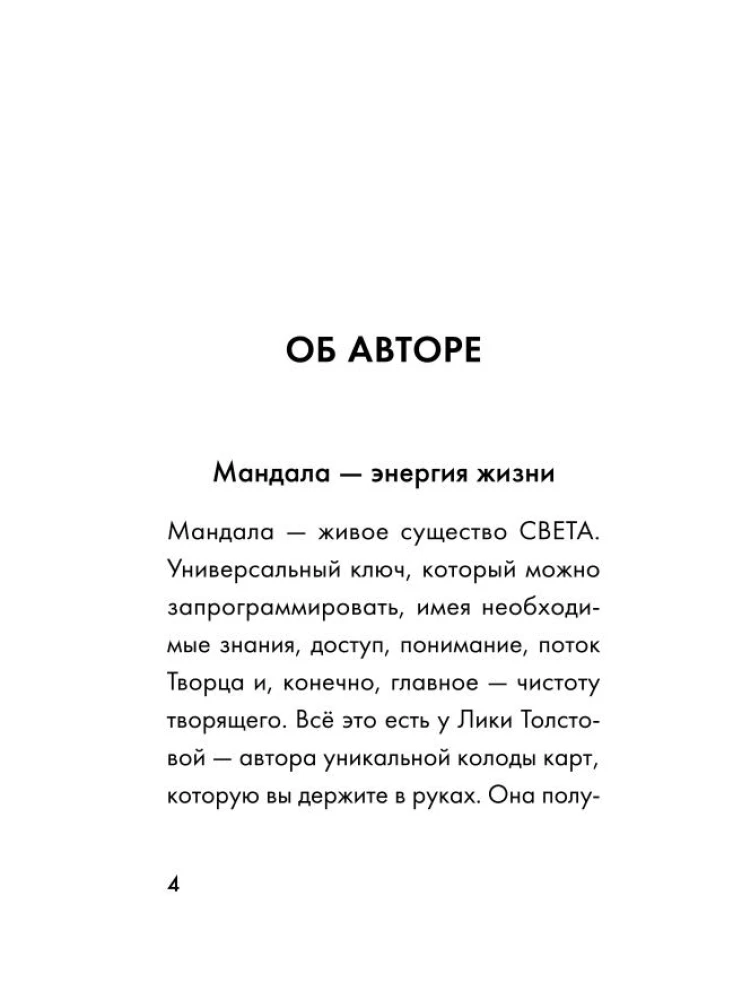 ОБ АВТОРЕ

Мандала — энергия жизни

Мандала — живое существо СВЕТА. Универсальный ключ, который можно запрограммировать, имея необходимые знания, доступ, понимание, поток Творца и, конечно, главное — чистоту творящего. Всё это есть у Лики Толстовой — автора уникальной колоды карт, которую вы держите в руках. Она полу-

4